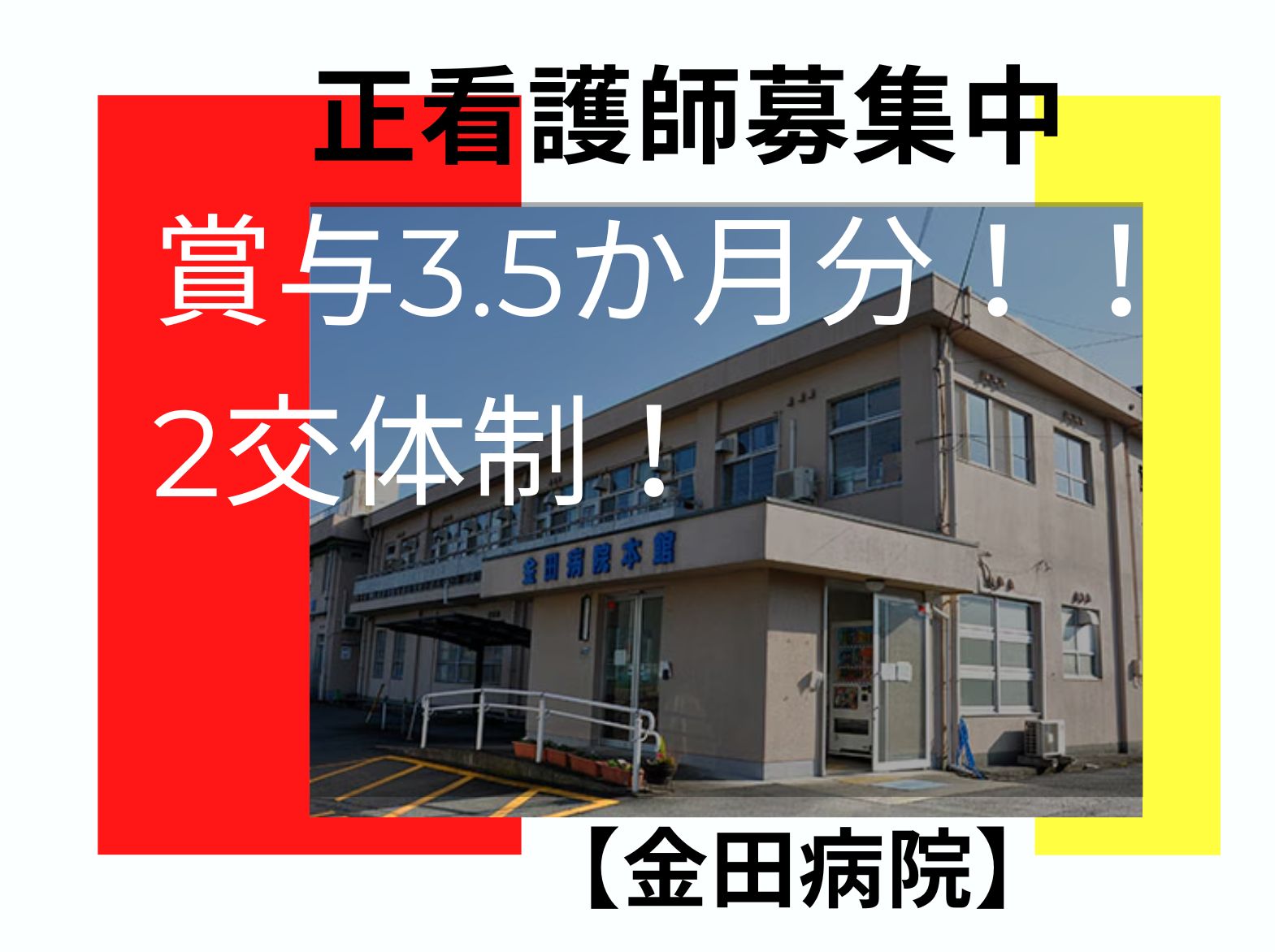 正看護師募集中

賞与3.5か月分！！

2交体制！

金田病院本館

【金田病院】